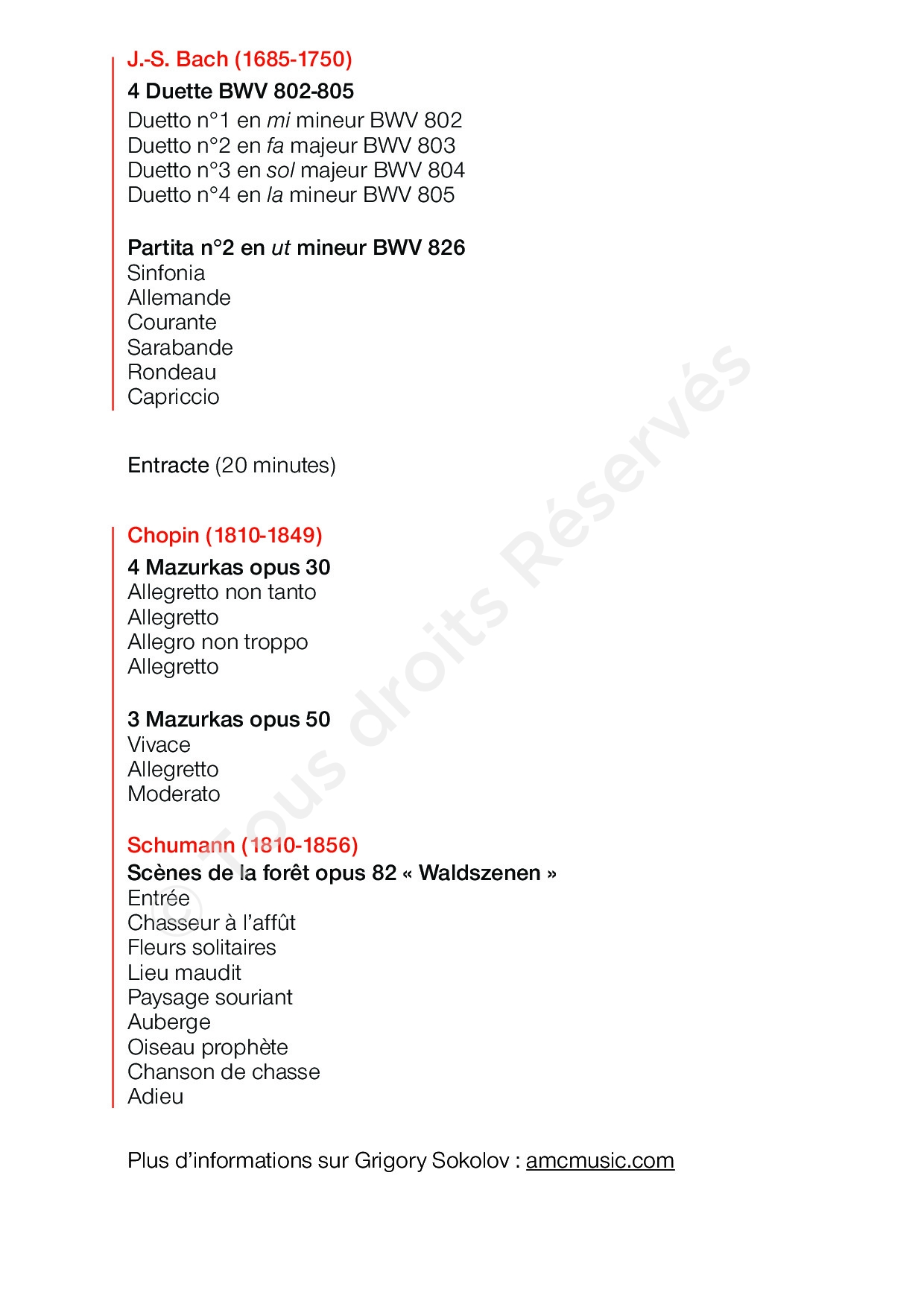 J.-S. Bach (1685-1750)

4 Duette BWV 802-805

Duetto n°1 en mi mineur BWV 802
Duetto n°2 en fa majeur BWV 803
Duetto n°3 en sol majeur BWV 804
Duetto n°4 en la mineur BWV 805

Partita n°2 en ut mineur BWV 826
Sinfonia
Allemande
Courante
Sarabande
Rondeau
Capriccio

Entracte (20 minutes)

Chopin (1810-1849)

4 Mazurkas opus 30
Allegretto non tanto
Allegretto
Allegro non troppo
Allegretto

3 Mazurkas opus 50
Vivace
Allegretto
Moderato

Schumann (1810-1856)
Scènes de la forêt opus 82 « Waldszenen »
Entrée
Chasseur à l'affût
Fleurs solitaires
Lieu maudit
Paysage souriant
Auberge
Oiseau prophète
Chanson de chasse
Adieu

Plus d'informations sur Grigory Sokolov : amcmusic.com

© Tous droits Réservés